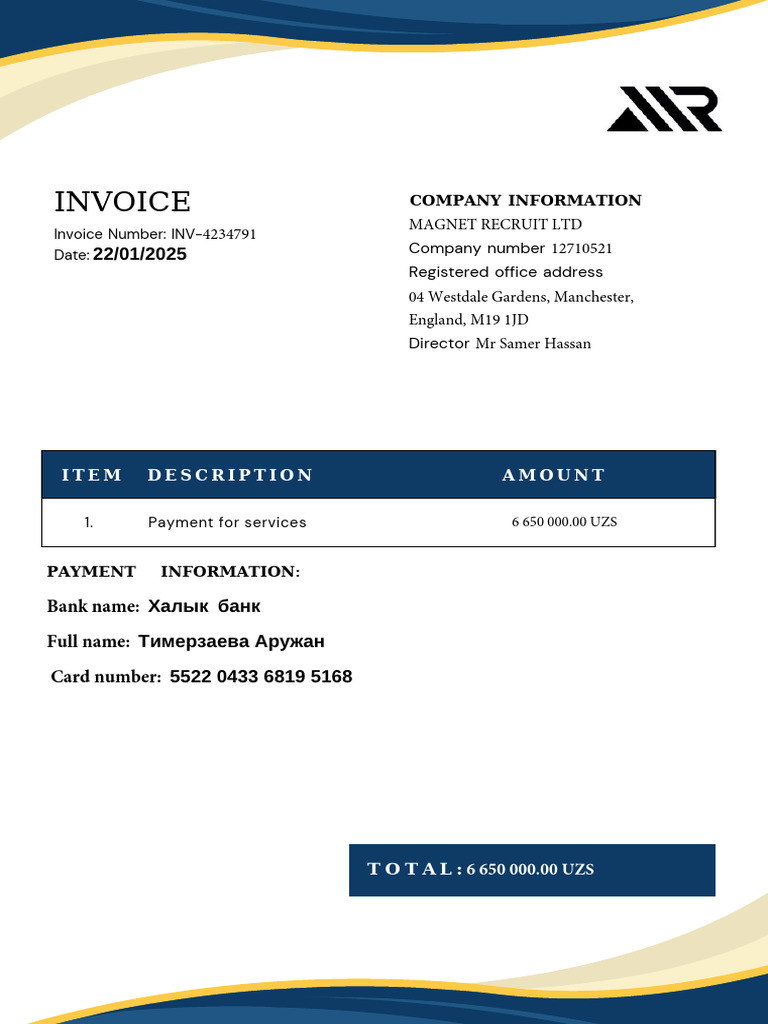 INVOICE
Invoice Number: INV-4234791
Date: 22/01/2025

COMPANY INFORMATION
MAGNET RECRUIT LTD
Company number 12710521
Registered office address
04 Westdale Gardens, Manchester, England, M19 1JD
Director Mr Samer Hassan

| ITEM | DESCRIPTION | AMOUNT |
|---|---|---|
| 1. | Payment for services | 6 650 000.00 UZS |

PAYMENT INFORMATION:
Bank name: Халык банк
Full name: Тимерзаева Аружан
Card number: 5522 0433 6819 5168

TOTAL: 6 650 000.00 UZS